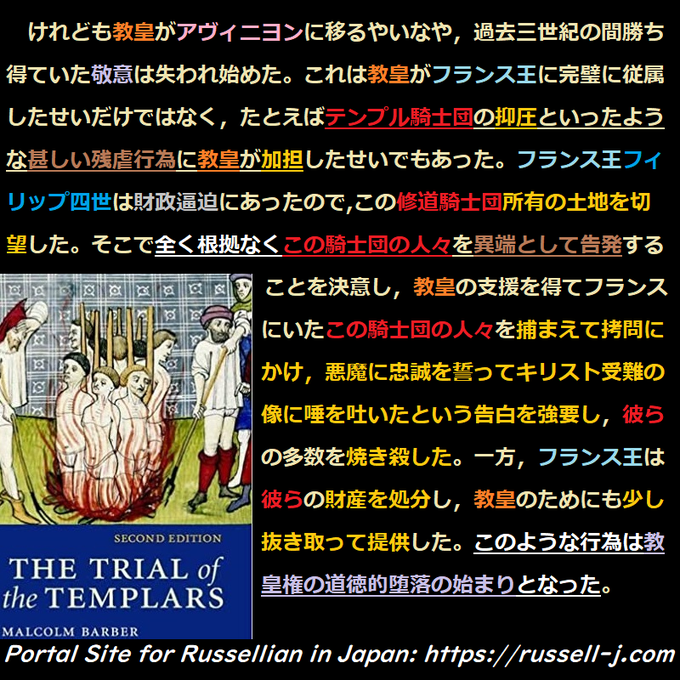 けれども教皇がアヴィニヨンに移るやいなや，過去三世紀の間勝ち得ていた敬意は失われ始めた。これは教皇がフランス王に完璧に従属したせいだけではなく，たとえばテンプル騎士団の抑圧といったような甚しい残虐行為に教皇が加担したせいでもあった。フランス王フィリップ四世は財政逼迫にあったので,この修道騎士団所有の土地を切望した。そこで全く根拠なくこの騎士団の人々を異端として告発することを決意し，教皇の支援を得てフランスにいたこの騎士団の人々を捕まえて拷問にかけ，悪魔に忠誠を誓ってキリスト受難の像に唾を吐いたという告白を強要し，彼らの多数を焼き殺した。一方，フランス王は彼らの財産を処分し，教皇のためにも少し抜き取って提供した。このような行為は教皇権の道徳的堕落の始まりとなった。

SECOND EDITION
THE TRIAL of the TEMPLARS
MALCOLM BARBER

Portal Site for Russellian in Japan: https://russell-j.com